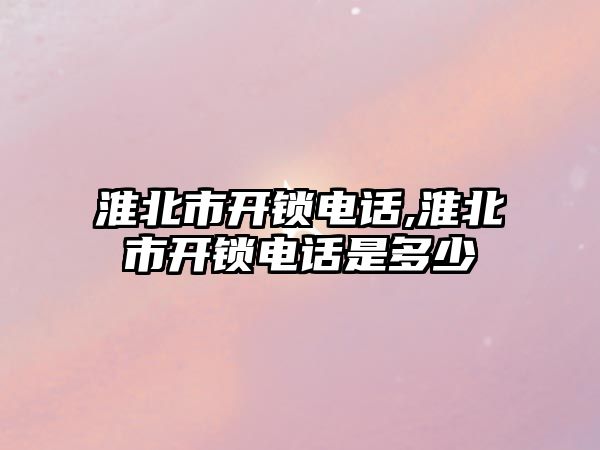 淮北市开锁电话,淮北市开锁电话是多少